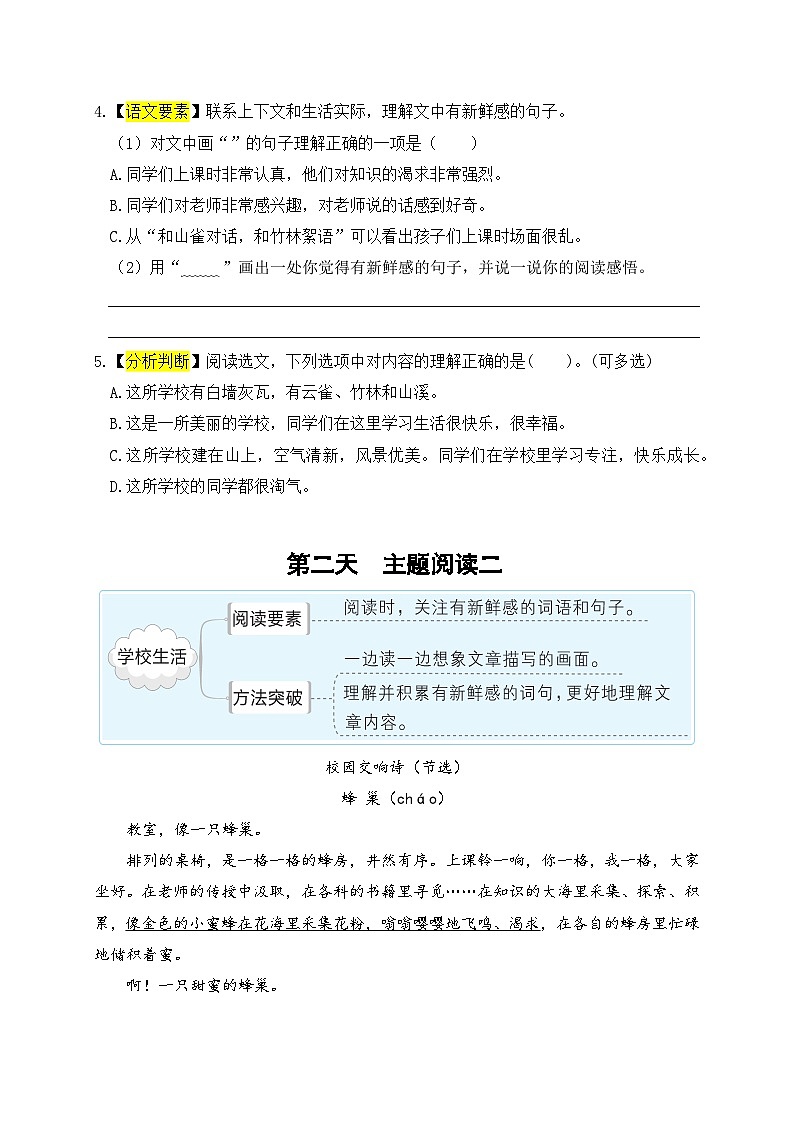 4.【语文要素】联系上下文和生活实际，理解文中有新鲜感的句子。

（1）对文中画“ ”的句子理解正确的一项是（　　）

A.同学们上课时非常认真，他们对知识的渴求非常强烈。

B.同学们对老师非常感兴趣，对老师说的话感到好奇。

C.从“和山雀对话，和竹林絮语”可以看出孩子们上课时场面很乱。

（2）用“﹏﹏”画出一处你觉得有新鲜感的句子，并说一说你的阅读感悟。

5.【分析判断】阅读选文，下列选项中对内容的理解正确的是（　　）。（可多选）

A.这所学校有白墙灰瓦，有云雀、竹林和山溪。

B.这是一所美丽的学校，同学们在这里学习生活很快乐，很幸福。

C.这所学校建在山上，空气清新，风景优美。同学们在学校里学习专注，快乐成长。

D.这所学校的同学都很淘气。

第二天　主题阅读二

学校生活

阅读要素

阅读时，关注有新鲜感的词语和句子。

方法突破

一边读一边想象文章描写的画面。

理解并积累有新鲜感的词句，更好地理解文章内容。

校园交响诗（节选）

蜂 巢（cháo）

教室，像一只蜂巢。

排列的桌椅，是一格一格的蜂房，井然有序。上课铃一响，你一格，我一格，大家坐好。在老师的传授中汲取，在各科的书籍里寻觅……在知识的大海里采集、探索、积累，像金色的小蜜蜂在花海里采集花粉，嗡嗡嘤嘤地飞鸣、渴求，在各自的蜂房里忙碌地储积着蜜。

啊！一只甜蜜的蜂巢。